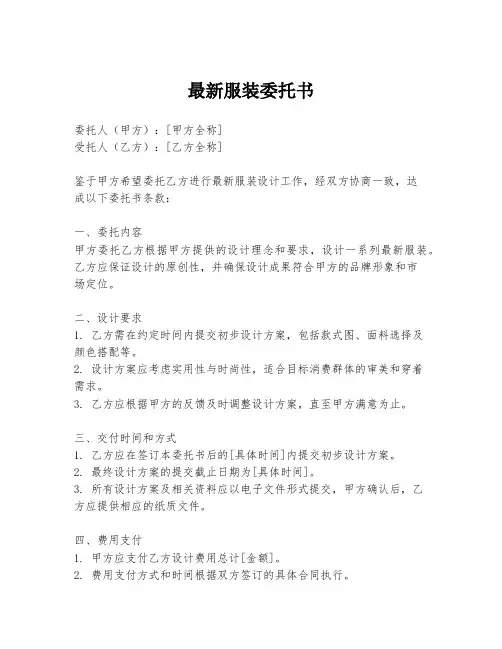 最新服装委托书

委托人（甲方）：[甲方全称]
受托人（乙方）：[乙方全称]

鉴于甲方希望委托乙方进行最新服装设计工作，经双方协商一致，达成以下委托书条款：

一、委托内容
甲方委托乙方根据甲方提供的设计理念和要求，设计一系列最新服装。乙方应保证设计的原创性，并确保设计成果符合甲方的品牌形象和市场定位。

二、设计要求
1. 乙方需在约定时间内提交初步设计方案，包括款式图、面料选择及颜色搭配等。
2. 设计方案应考虑实用性与时尚性，适合目标消费群体的审美和穿着需求。
3. 乙方应根据甲方的反馈及时调整设计方案，直至甲方满意为止。

三、交付时间和方式
1. 乙方应在签订本委托书后的[具体时间]内提交初步设计方案。
2. 最终设计方案的提交截止日期为[具体时间]。
3. 所有设计方案及相关资料应以电子文件形式提交，甲方确认后，乙方应提供相应的纸质文件。

四、费用支付
1. 甲方应支付乙方设计费用总计[金额]。
2. 费用支付方式和时间根据双方签订的具体合同执行。